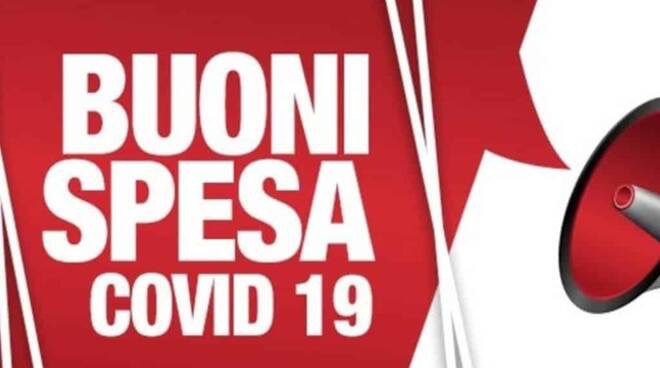 BUONI
SPESA
COVID 19